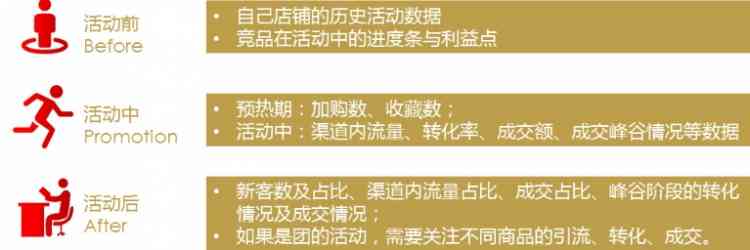 活动前
Before

• 自己店铺的历史活动数据
• 竞品在活动中的进度条与利益点

活动中
Promotion

• 预热期：加购数、收藏数；
• 活动中：渠道内流量、转化率、成交额、成交峰谷情况等数据

活动后
After

• 新客数及占比、渠道内流量占比、成交占比、峰谷阶段的转化情况及成交情况；
• 如果是团的活动，需要关注不同商品的引流、转化、成交。